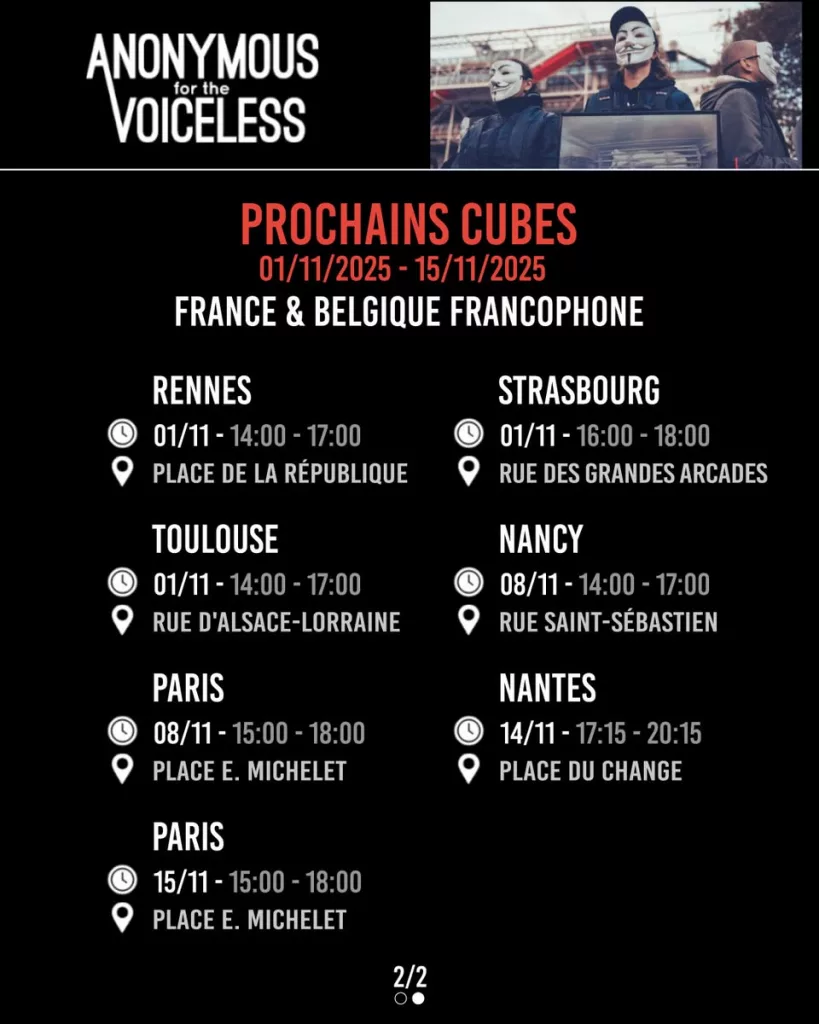 ANONYMOUS
for the
VOICELESS

PROCHAINS CUBES
01/11/2025 - 15/11/2025
FRANCE & BELGIQUE FRANCOPHONE

RENNES
01/11 - 14:00 - 17:00
PLACE DE LA RÉPUBLIQUE

TOULOUSE
01/11 - 14:00 - 17:00
RUE D'ALSACE-LORRAINE

PARIS
08/11 - 15:00 - 18:00
PLACE E. MICHELET

PARIS
15/11 - 15:00 - 18:00
PLACE E. MICHELET

STRASBOURG
01/11 - 16:00 - 18:00
RUE DES GRANDES ARCADES

NANCY
08/11 - 14:00 - 17:00
RUE SAINT-SÉBASTIEN

NANTES
14/11 - 17:15 - 20:15
PLACE DU CHANGE

2/2